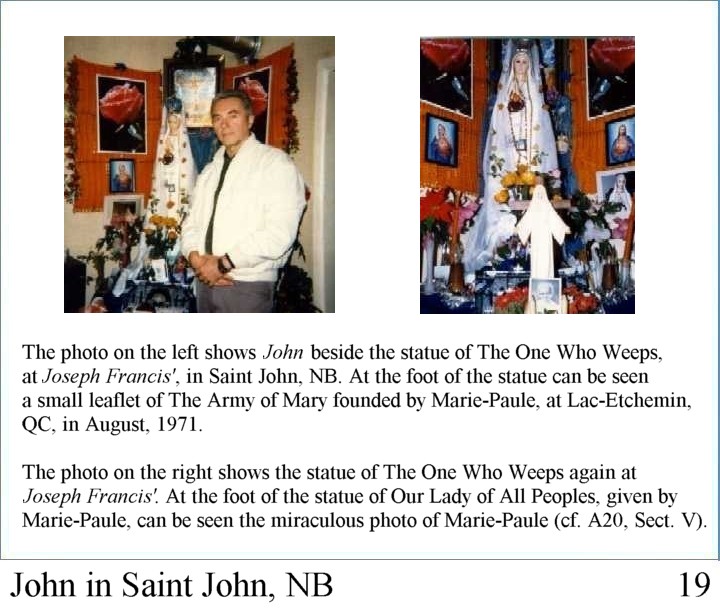 The photo on the left shows John beside the statue of The One Who Weeps, at Joseph Francis', in Saint John, NB. At the foot of the statue can be seen a small leaflet of The Army of Mary founded by Marie-Paule, at Lac-Etchemin, QC, in August, 1971.

The photo on the right shows the statue of The One Who Weeps again at Joseph Francis'. At the foot of the statue of Our Lady of All Peoples, given by Marie-Paule, can be seen the miraculous photo of Marie-Paule (cf. A20, Sect. V).

John in Saint John, NB

19